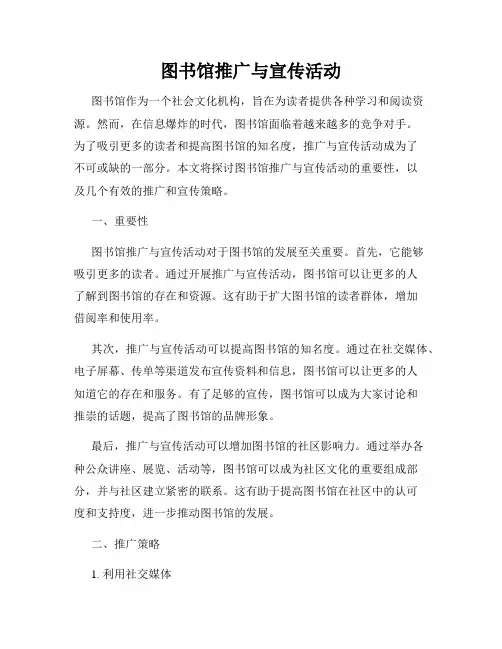 图书馆推广与宣传活动

图书馆作为一个社会文化机构，旨在为读者提供各种学习和阅读资源。然而，在信息爆炸的时代，图书馆面临着越来越多的竞争对手。为了吸引更多的读者和提高图书馆的知名度，推广与宣传活动成为了不可或缺的一部分。本文将探讨图书馆推广与宣传活动的重要性，以及几个有效的推广和宣传策略。

一、重要性

图书馆推广与宣传活动对于图书馆的发展至关重要。首先，它能够吸引更多的读者。通过开展推广与宣传活动，图书馆可以让更多的人了解到图书馆的存在和资源。这有助于扩大图书馆的读者群体，增加借阅率和使用率。

其次，推广与宣传活动可以提高图书馆的知名度。通过在社交媒体、电子屏幕、传单等渠道发布宣传资料和信息，图书馆可以让更多的人知道它的存在和服务。有了足够的宣传，图书馆可以成为大家讨论和推崇的话题，提高了图书馆的品牌形象。

最后，推广与宣传活动可以增加图书馆的社区影响力。通过举办各种公众讲座、展览、活动等，图书馆可以成为社区文化的重要组成部分，并与社区建立紧密的联系。这有助于提高图书馆在社区中的认可度和支持度，进一步推动图书馆的发展。

二、推广策略

1. 利用社交媒体